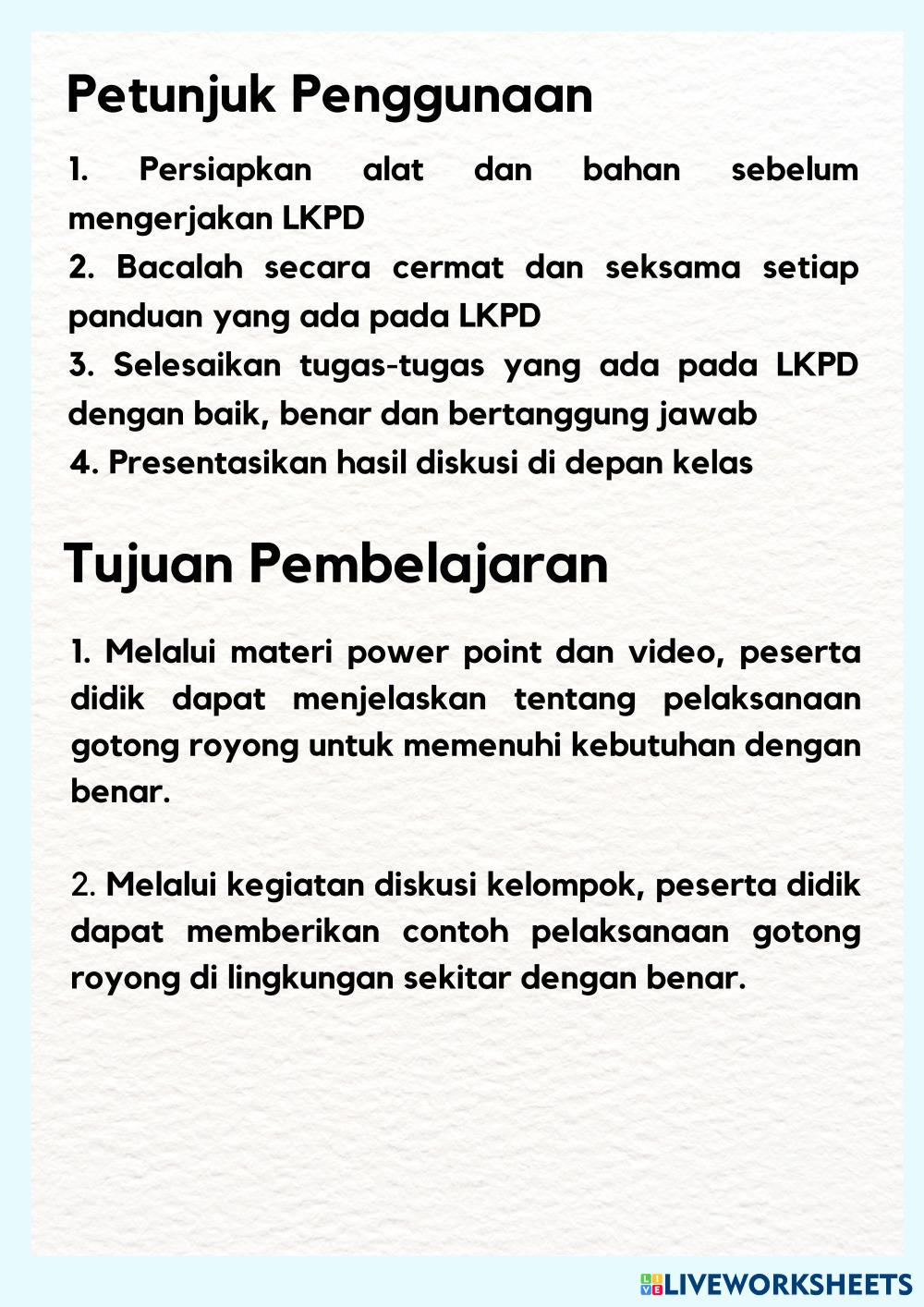 Petunjuk Penggunaan

1. Persiapkan alat dan bahan sebelum mengerjakan LKPD
2. Bacalah secara cermat dan seksama setiap panduan yang ada pada LKPD
3. Selesaikan tugas-tugas yang ada pada LKPD dengan baik, benar dan bertanggung jawab
4. Presentasikan hasil diskusi di depan kelas

Tujuan Pembelajaran

1. Melalui materi power point dan video, peserta didik dapat menjelaskan tentang pelaksanaan gotong royong untuk memenuhi kebutuhan dengan benar.

2. Melalui kegiatan diskusi kelompok, peserta didik dapat memberikan contoh pelaksanaan gotong royong di lingkungan sekitar dengan benar.

LIVEWORKSHEETS